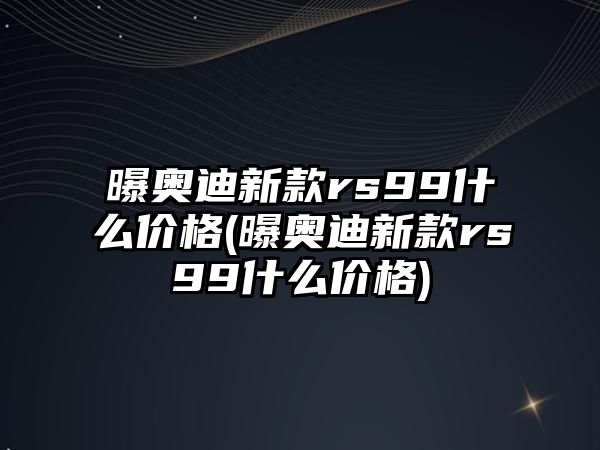 曝奥迪新款rs99什么价格(曝奥迪新款rs99什么价格)